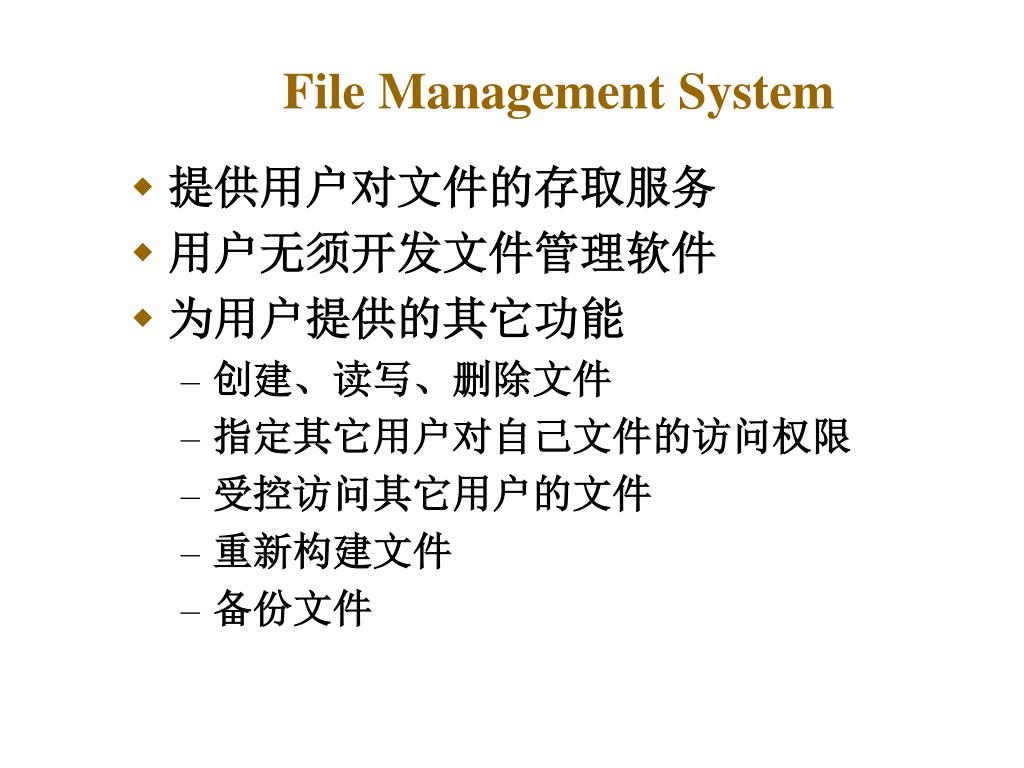 File Management System

• 提供用户对文件的存取服务
• 用户无须开发文件管理软件
• 为用户提供的其它功能
- 创建、读写、删除文件
- 指定其它用户对自己文件的访问权限
- 受控访问其它用户的文件
- 重新构建文件
- 备份文件